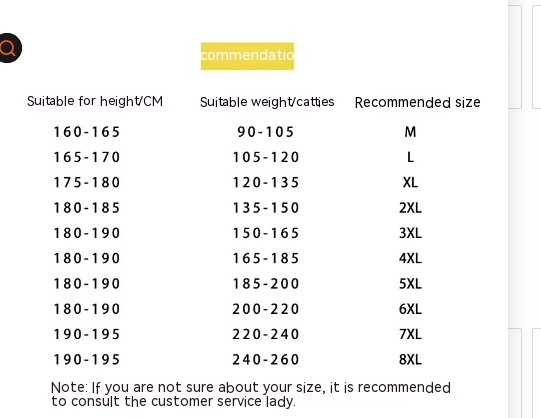 commendatio

| Suitable for height/CM | Suitable weight/catties | Recommended size |
|---|---|---|
| 160-165 | 90-105 | M |
| 165-170 | 105-120 | L |
| 175-180 | 120-135 | XL |
| 180-185 | 135-150 | 2XL |
| 180-190 | 150-165 | 3XL |
| 180-190 | 165-185 | 4XL |
| 180-190 | 185-200 | 5XL |
| 180-190 | 200-220 | 6XL |
| 190-195 | 220-240 | 7XL |
| 190-195 | 240-260 | 8XL |

Note: If you are not sure about your size, it is recommended to consult the customer service lady.